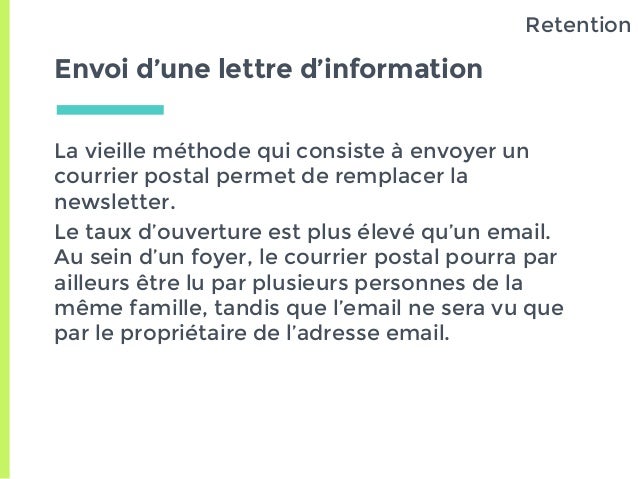 Retention

Envoi d'une lettre d'information

La vieille méthode qui consiste à envoyer un courrier postal permet de remplacer la newsletter.

Le taux d'ouverture est plus élevé qu'un email. Au sein d'un foyer, le courrier postal pourra par ailleurs être lu par plusieurs personnes de la même famille, tandis que l'email ne sera vu que par le propriétaire de l'adresse email.